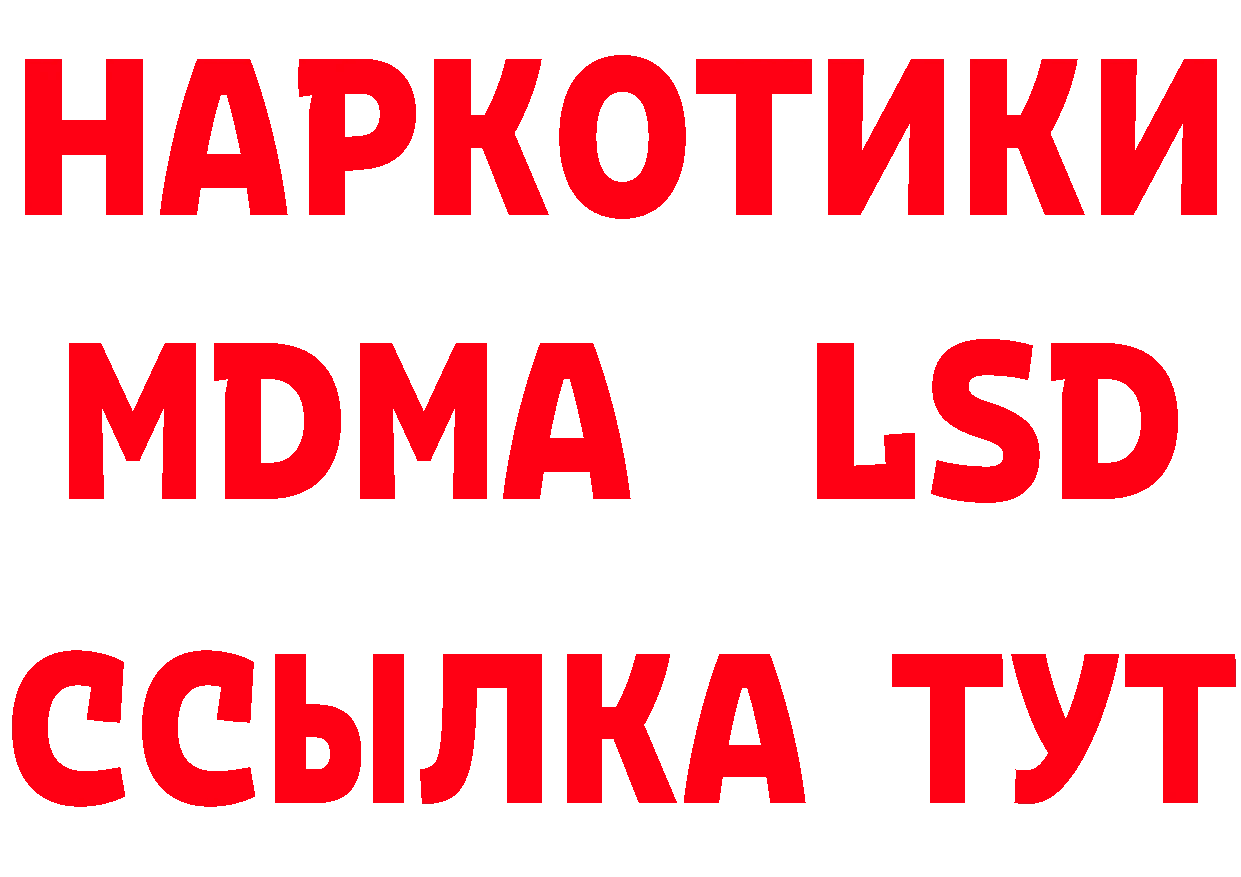 НАРКОТИКИ
MDMA LSD
ССЫЛКА ТУТ